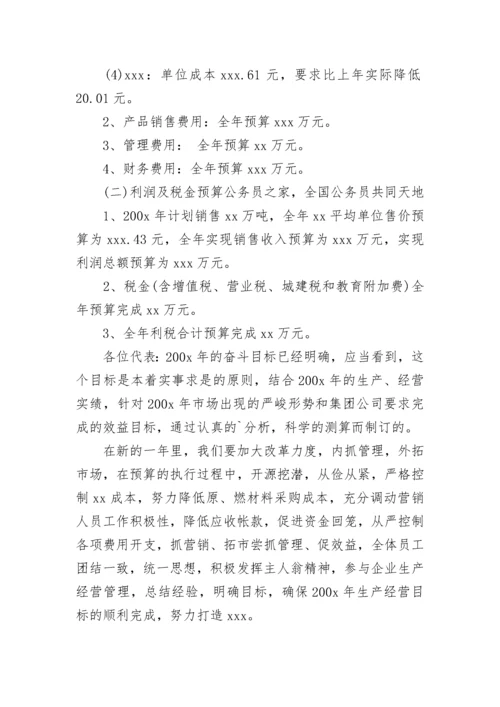 (4)xxx：单位成本 xxx.61 元，要求比上年实际降低 20.01 元。

2、产品销售费用：全年预算 xxx 万元。

3、管理费用： 全年预算 xx 万元。

4、财务费用：全年预算 xxx 万元。

(二)利润及税金预算公务员之家，全国公务员共同天地

1、200x 年计划销售 xx 万吨，全年 xx 平均单位售价预算为 xxx.43 元，全年实现销售收入预算为 xxx 万元，实现利润总额预算为 xxx 万元。

2、税金(含增值税、营业税、城建税和教育附加费)全年预算完成 xx 万元。

3、全年利税合计预算完成 xx 万元。

各位代表：200x 年的奋斗目标已经明确，应当看到，这个目标是本着实事求是的原则，结合 200x 年的生产、经营实绩，针对 200x 年市场出现的严峻形势和集团公司要求完成的效益目标，通过认真的`分析，科学的测算而制订的。

在新的一年里，我们要加大改革力度，内抓管理，外拓市场，在预算的执行过程中，开源挖潜，从俭从紧，严格控制 xx 成本，努力降低原、燃材料采购成本，充分调动营销人员工作积极性，降低应收帐款，促进资金回笼，从严控制各项费用开支，抓营销、拓市尝抓管理、促效益，全体员工团结一致，统一思想，积极发挥主人翁精神，参与企业生产经营管理，总结经验，明确目标，确保 200x 年生产经营目标的顺利完成，努力打造 xxx。